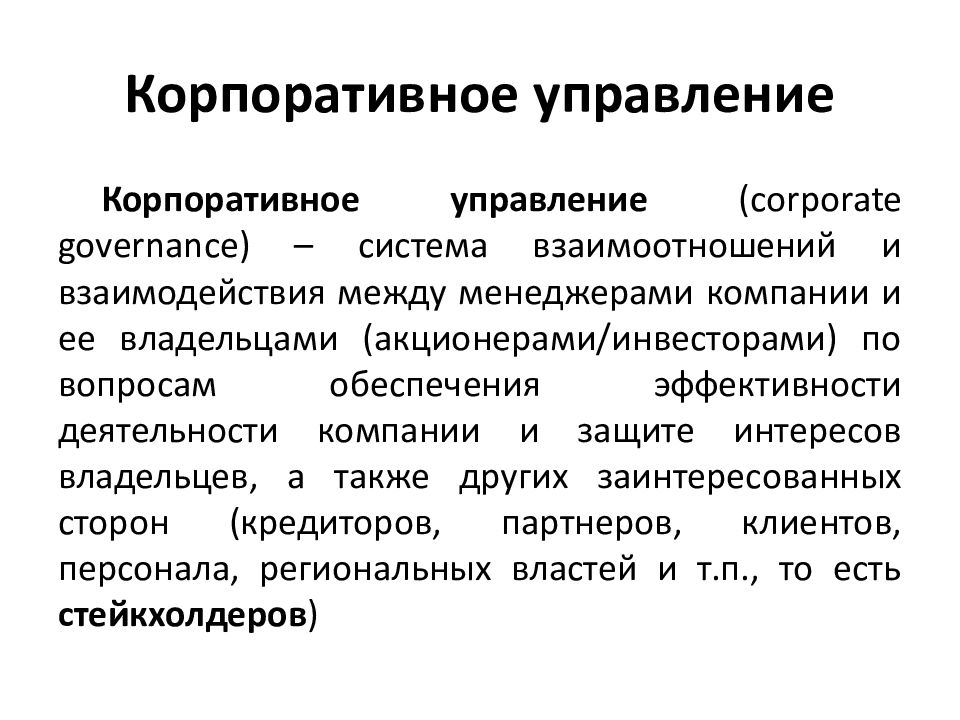 Корпоративное управление

Корпоративное управление (corporate governance) – система взаимоотношений и взаимодействия между менеджерами компании и ее владельцами (акционерами/инвесторами) по вопросам обеспечения эффективности деятельности компании и защите интересов владельцев, а также других заинтересованных сторон (кредиторов, партнеров, клиентов, персонала, региональных властей и т.п., то есть стейкхолдеров)